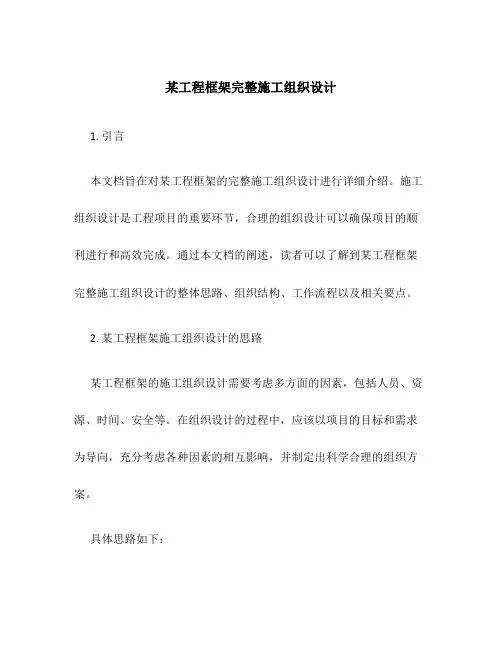 某工程框架完整施工组织设计

1. 引言

本文档旨在对某工程框架的完整施工组织设计进行详细介绍。施工组织设计是工程项目的重要环节，合理的组织设计可以确保项目的顺利进行和高效完成。通过本文档的阐述，读者可以了解到某工程框架完整施工组织设计的整体思路、组织结构、工作流程以及相关要点。

2. 某工程框架施工组织设计的思路

某工程框架的施工组织设计需要考虑多方面的因素，包括人员、资源、时间、安全等。在组织设计的过程中，应该以项目的目标和需求为导向，充分考虑各种因素的相互影响，并制定出科学合理的组织方案。

具体思路如下：